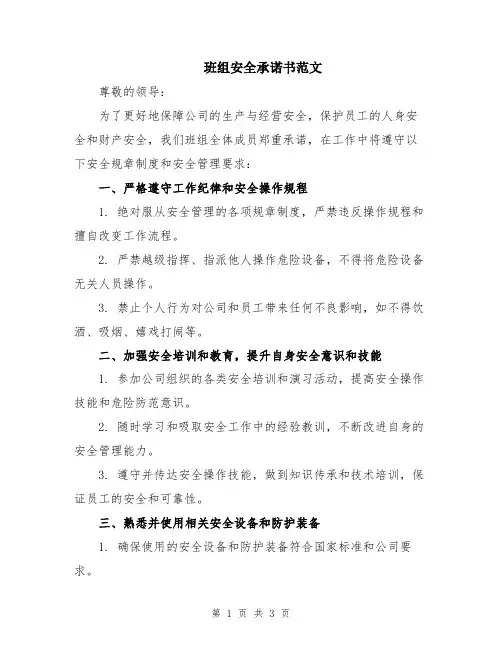 班组安全承诺书范文

尊敬的领导：

为了更好地保障公司的生产与经营安全，保护员工的人身安全和财产安全，我们班组全体成员郑重承诺，在工作中将遵守以下安全规章制度和安全管理要求：

一、严格遵守工作纪律和安全操作规程

1. 绝对服从安全管理的各项规章制度，严禁违反操作规程和擅自改变工作流程。

2. 严禁越级指挥、指派他人操作危险设备，不得将危险设备无关人员操作。

3. 禁止个人行为对公司和员工带来任何不良影响，如不得饮酒、吸烟、嬉戏打闹等。

二、加强安全培训和教育，提升自身安全意识和技能

1. 参加公司组织的各类安全培训和演习活动，提高安全操作技能和危险防范意识。

2. 随时学习和吸取安全工作中的经验教训，不断改进自身的安全管理能力。

3. 遵守并传达安全操作技能，做到知识传承和技术培训，保证员工的安全和可靠性。

三、熟悉并使用相关安全设备和防护装备

1. 确保使用的安全设备和防护装备符合国家标准和公司要求。

第 1 页 共 3 页